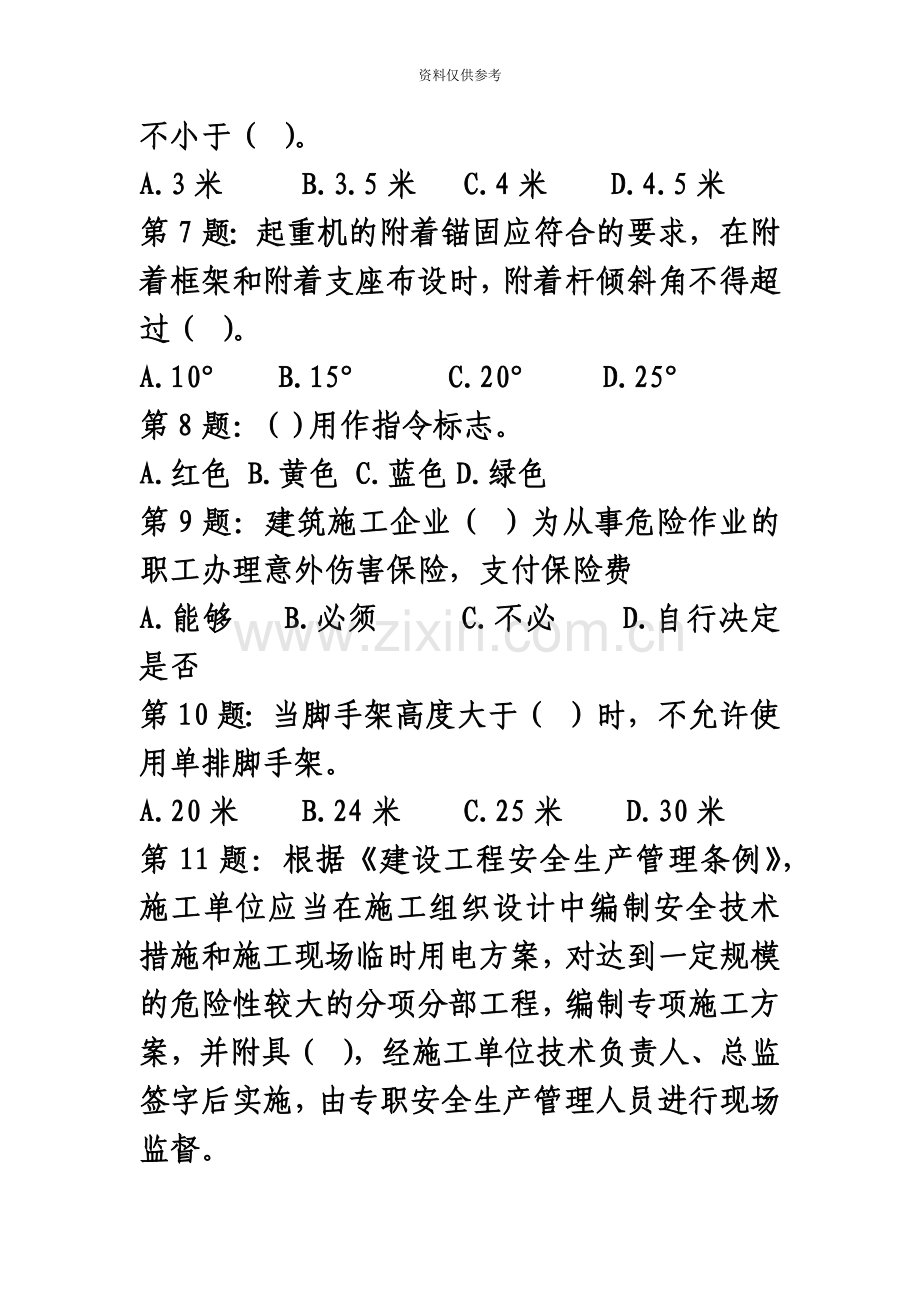 资料仅供参考

不小于（ ）。

A.3米 B.3.5米 C.4米 D.4.5米

第7题：起重机的附着锚固应符合的要求，在附着框架和附着支座布设时，附着杆倾斜角不得超过（ ）。

A.10° B.15° C.20° D.25°

第8题：（ ）用作指令标志。

A.红色 B.黄色 C.蓝色 D.绿色

第9题：建筑施工企业（ ）为从事危险作业的职工办理意外伤害保险，支付保险费

A.能够 B.必须 C.不必 D.自行决定是否

第10题：当脚手架高度大于（ ）时，不允许使用单排脚手架。

A.20米 B.24米 C.25米 D.30米

第11题：根据《建设工程安全生产管理条例》，施工单位应当在施工组织设计中编制安全技术措施和施工现场临时用电方案，对达到一定规模的危险性较大的分项分部工程，编制专项施工方案，并附具（ ），经施工单位技术负责人、总监签字后实施，由专职安全生产管理人员进行现场监督。

www.zixin.com.cn